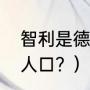 智利是德

人口？）